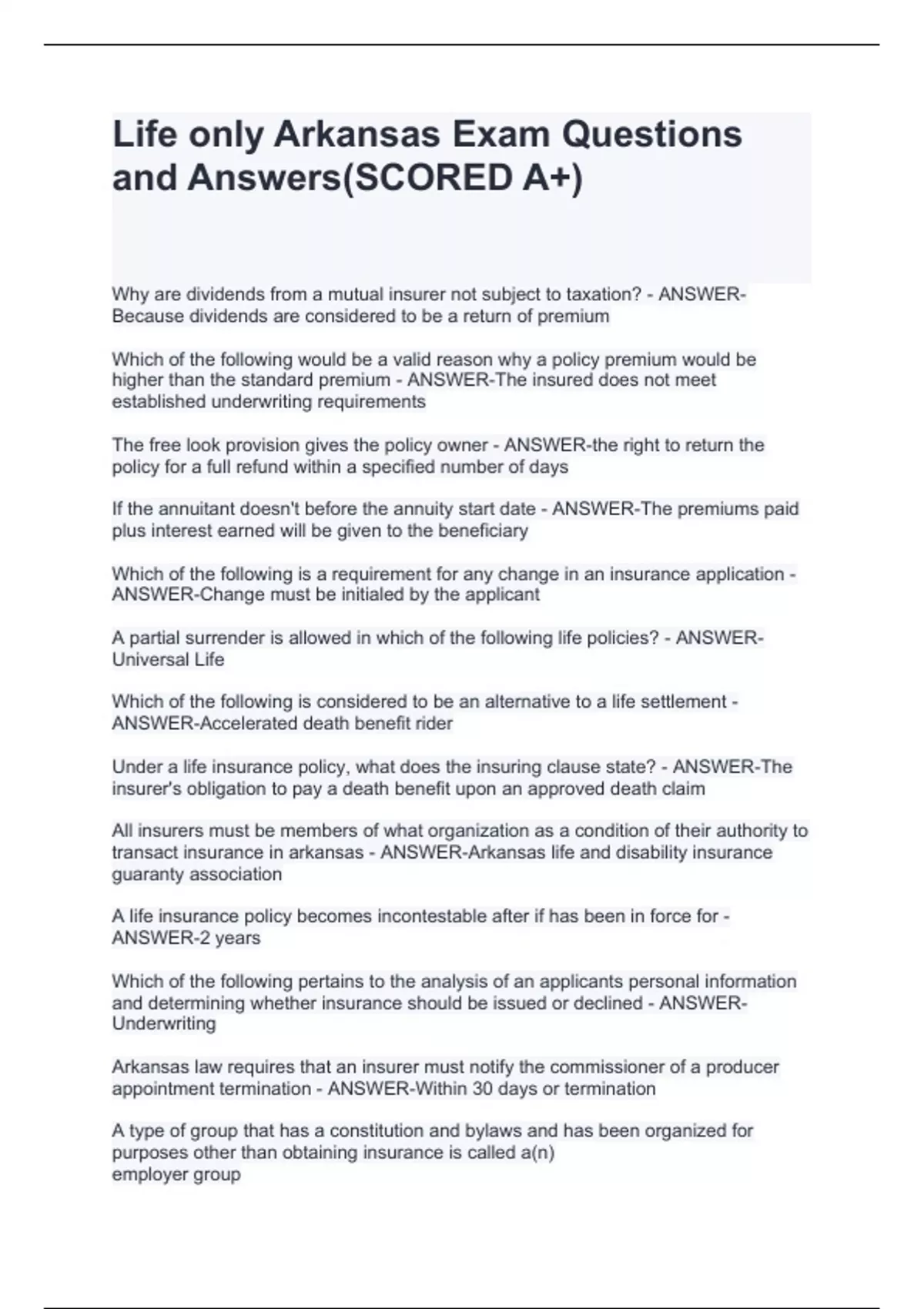 Life only Arkansas Exam Questions and Answers(SCORED A+)

Why are dividends from a mutual insurer not subject to taxation? - ANSWER-Because dividends are considered to be a return of premium

Which of the following would be a valid reason why a policy premium would be higher than the standard premium - ANSWER-The insured does not meet established underwriting requirements

The free look provision gives the policy owner - ANSWER-the right to return the policy for a full refund within a specified number of days

If the annuitant doesn't before the annuity start date - ANSWER-The premiums paid plus interest earned will be given to the beneficiary

Which of the following is a requirement for any change in an insurance application - ANSWER-Change must be initialed by the applicant

A partial surrender is allowed in which of the following life policies? - ANSWER-Universal Life

Which of the following is considered to be an alternative to a life settlement - ANSWER-Accelerated death benefit rider

Under a life insurance policy, what does the insuring clause state? - ANSWER-The insurer's obligation to pay a death benefit upon an approved death claim

All insurers must be members of what organization as a condition of their authority to transact insurance in arkansas - ANSWER-Arkansas life and disability insurance guaranty association

A life insurance policy becomes incontestable after if has been in force for - ANSWER-2 years

Which of the following pertains to the analysis of an applicants personal information and determining whether insurance should be issued or declined - ANSWER-Underwriting

Arkansas law requires that an insurer must notify the commissioner of a producer appointment termination - ANSWER-Within 30 days or termination

A type of group that has a constitution and bylaws and has been organized for purposes other than obtaining insurance is called a(n)
employer group